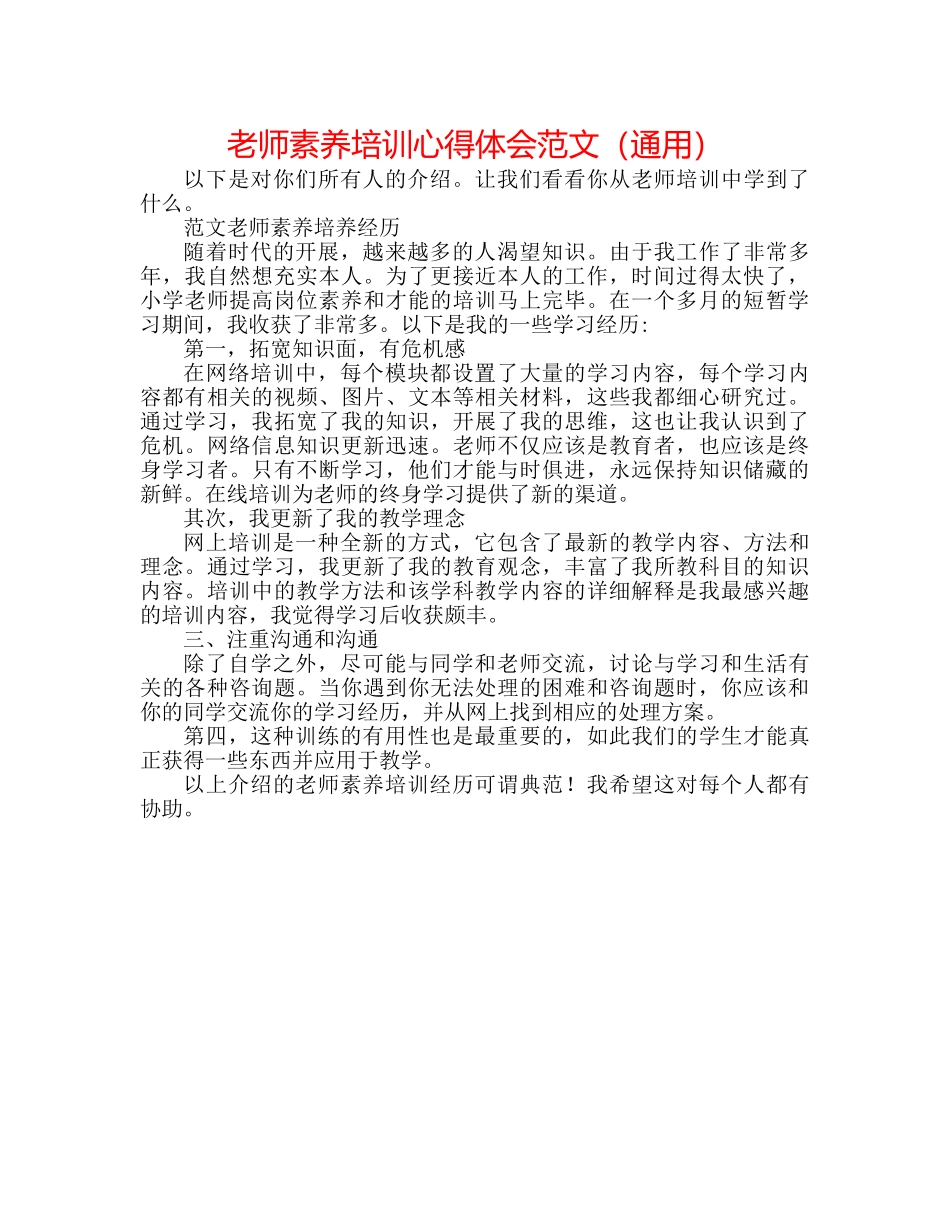 老师素养培训心得体会范文（通用）

以下是对你们所有人的介绍。让我们看看你从老师培训中学到了什么。

范文老师素养培养经历

随着时代的开展，越来越多的人渴望知识。由于我工作了非常多年，我自然想充实本人。为了更接近本人的工作，时间过得太快了，小学老师提高岗位素养和才能的培训马上完毕。在一个多月的短暂学习期间，我收获了非常多。以下是我的一些学习经历：

第一，拓宽知识面，有危机感

在网络培训中，每个模块都设置了大量的学习内容，每个学习内容都有相关的视频、图片、文本等相关材料，这些我都细心研究过。通过学习，我拓宽了我的知识，开展了我的思维，这也让我认识到了危机。网络信息知识更新迅速。老师不仅应该是教育者，也应该是终身学习者。只有不断学习，他们才能与时俱进，永远保持知识储藏的新鲜。在线培训为老师的终身学习提供了新的渠道。

其次，我更新了我的教学理念

网上培训是一种全新的方式，它包含了最新的教学内容、方法和理念。通过学习，我更新了我的教育观念，丰富了我所教科目的知识内容。培训中的教学方法和该学科教学内容的详细解释是我最感兴趣的培训内容，我觉得学习后收获颇丰。

三、注重沟通和沟通

除了自学之外，尽可能与同学和老师交流，讨论与学习和生活有关的各种咨询题。当你遇到你无法处理的困难和咨询题时，你应该和你的同学交流你的学习经历，并从网上找到相应的处理方案。

第四，这种训练的有用性也是最重要的，如此我们的学生才能真正获得一些东西并应用于教学。

以上介绍的老师素养培训经历可谓典范！我希望这对每个人都有协助。